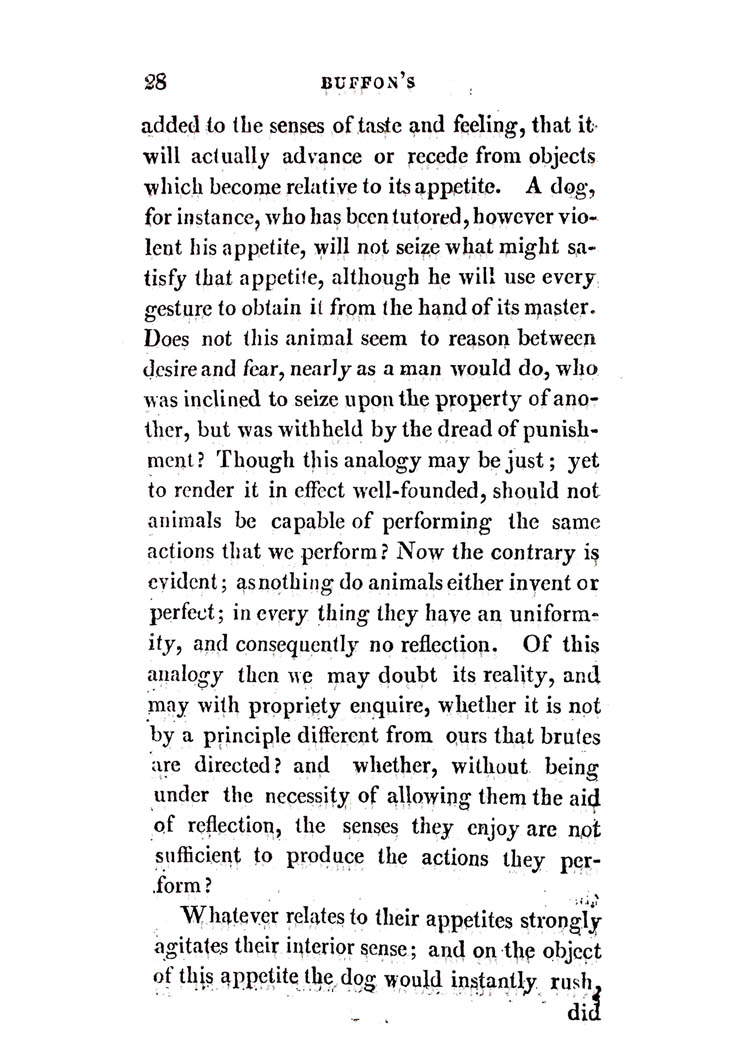 28 BUFFON'S

added to the senses of taste and feeling, that it will actually advance or recede from objects which become relative to its appetite. A dog, for instance, who has been tutored, however violent his appetite, will not seize what might satisfy that appetite, although he will use every gesture to obtain it from the hand of its master. Does not this animal seem to reason between desire and fear, nearly as a man would do, who was inclined to seize upon the property of another, but was withheld by the dread of punishment? Though this analogy may be just; yet to render it in effect well-founded, should not animals be capable of performing the same actions that we perform? Now the contrary is evident; as nothing do animals either invent or perfect; in every thing they have an uniformity, and consequently no reflection. Of this analogy then we may doubt its reality, and may with propriety enquire, whether it is not by a principle different from ours that brutes are directed? and whether, without being under the necessity of allowing them the aid of reflection, the senses they enjoy are not sufficient to produce the actions they perform?

Whatever relates to their appetites strongly agitates their interior sense; and on the object of this appetite the dog would instantly rush, did